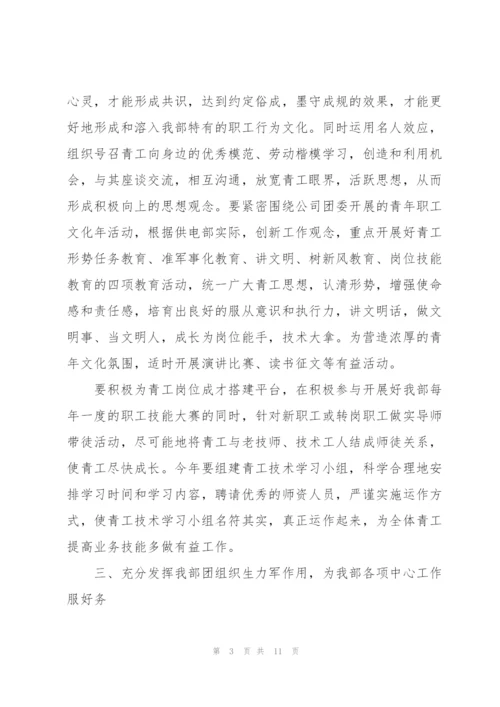 心灵，才能形成共识，达到约定俗成，墨守成规的效果，才能更好地形成和溶入我部特有的职工行为文化。同时运用名人效应，组织号召青工向身边的优秀模范、劳动楷模学习，创造和利用机会，与其座谈交流，相互沟通，放宽青工眼界，活跃思想，从而形成积极向上的思想观念。要紧密围绕公司团委开展的青年职工文化年活动，根据供电部实际，创新工作观念，重点开展好青工形势任务教育、准军事化教育、讲文明、树新风教育、岗位技能教育的四项教育活动，统一广大青工思想，认清形势，增强使命感和责任感，培育出良好的服从意识和执行力，讲文明话，做文明事、当文明人，成长为岗位能手，技术大拿。为营造浓厚的青年文化氛围，适时开展演讲比赛、读书征文等有益活动。

要积极为青工岗位成才搭建平台，在积极参与开展好我部每年一度的职工技能大赛的同时，针对新职工或转岗职工做实导师带徒活动，尽可能地将青工与老技师、技术工人结成师徒关系，使青工尽快成长。今年要组建青工技术学习小组，科学合理地安排学习时间和学习内容，聘请优秀的师资人员，严谨实施运作方式，使青工技术学习小组名符其实，真正运作起来，为全体青工提高业务技能多做有益工作。

三、充分发挥我部团组织生力军作用，为我部各项中心工作服好务

第 3 页 共 11 页